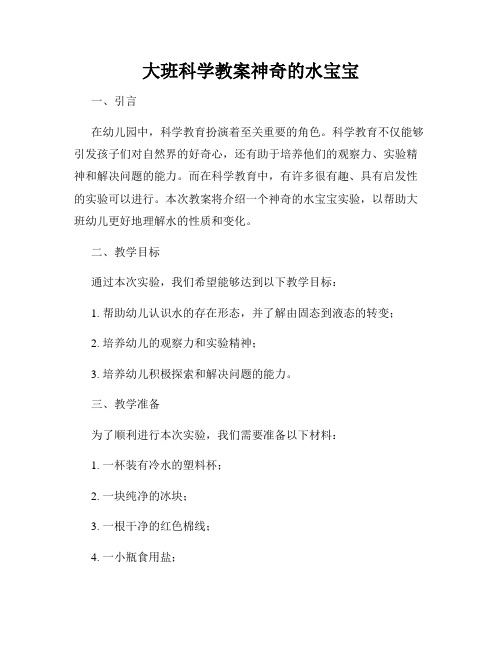 大班科学教案神奇的水宝宝

一、引言

在幼儿园中，科学教育扮演着至关重要的角色。科学教育不仅能够引发孩子们对自然界的好奇心，还有助于培养他们的观察力、实验精神和解决问题的能力。而在科学教育中，有许多很有趣、具有启发性的实验可以进行。本次教案将介绍一个神奇的水宝宝实验，以帮助大班幼儿更好地理解水的性质和变化。

二、教学目标

通过本次实验，我们希望能够达到以下教学目标：

1. 帮助幼儿认识水的存在形态，并了解由固态到液态的转变；

2. 培养幼儿的观察力和实验精神；

3. 培养幼儿积极探索和解决问题的能力。

三、教学准备

为了顺利进行本次实验，我们需要准备以下材料：

1. 一杯装有冷水的塑料杯；

2. 一块纯净的冰块；

3. 一根干净的红色棉线；

4. 一小瓶食用盐；